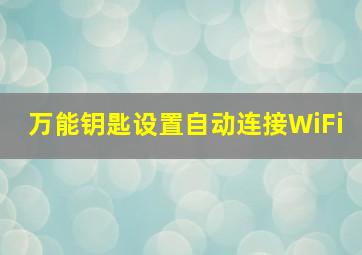 万能钥匙设置自动连接WiFi